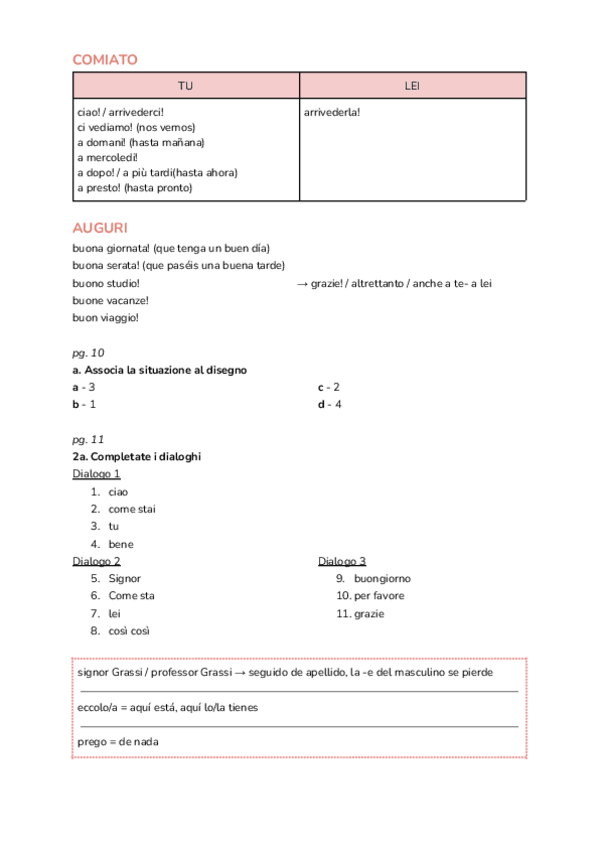 COMIATO

| TU | LEI |
|---|---|
| ciao! / arrivederci!<br>ci vediamo! (nos vemos)<br>a domani! (hasta mañana)<br>a mercoledì!<br>a dopo! / a più tardi(hasta ahora)<br>a presto! (hasta pronto) | arrivederla! |

AUGURI

buona giornata! (que tenga un buen día)
buona serata! (que paséis una buena tarde)
buono studio! → grazie! / altrettanto / anche a te- a lei
buone vacanze!
buon viaggio!

pg. 10
a. Associa la situazione al disegno
a - 3
b - 1
c - 2
d - 4

pg. 11
2a. Completate i dialoghi
Dialogo 1
1. ciao
2. come stai
3. tu
4. bene
Dialogo 2
5. Signor
6. Come sta
7. lei
8. così così
Dialogo 3
9. buongiorno
10. per favore
11. grazie

signor Grassi / professor Grassi → seguido de apellido, la -e del masculino se pierde

eccolo/a = aquí está, aquí lo/la tienes

prego = de nada